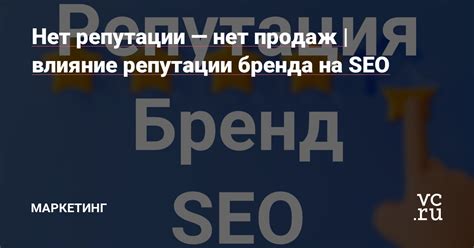 Репутация

Нет репутации — нет продаж | влияние репутации бренда на SEO

Бренд

SEO

МАРКЕТИНГ

vc.ru